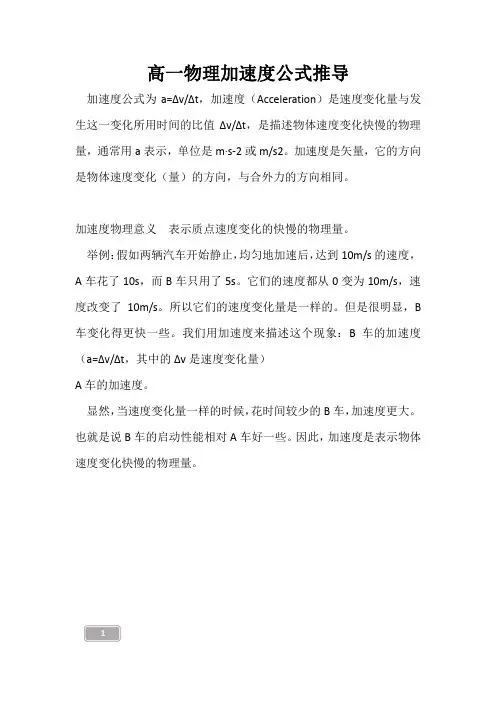 高一物理加速度公式推导

加速度公式为 a=Δv/Δt，加速度（Acceleration）是速度变化量与发生这一变化所用时间的比值 Δv/Δt，是描述物体速度变化快慢的物理量，通常用 a 表示，单位是 m·s-2 或 m/s2。加速度是矢量，它的方向是物体速度变化（量）的方向，与合外力的方向相同。

加速度物理意义　表示质点速度变化的快慢的物理量。

举例：假如两辆汽车开始静止，均匀地加速后，达到 10m/s 的速度，A 车花了 10s，而 B 车只用了 5s。它们的速度都从 0 变为 10m/s，速度改变了 10m/s。所以它们的速度变化量是一样的。但是很明显，B 车变化得更快一些。我们用加速度来描述这个现象：B 车的加速度（a=Δv/Δt，其中的 Δv 是速度变化量）

A 车的加速度。

显然，当速度变化量一样的时候，花时间较少的 B 车，加速度更大。也就是说 B 车的启动性能相对 A 车好一些。因此，加速度是表示物体速度变化快慢的物理量。

1